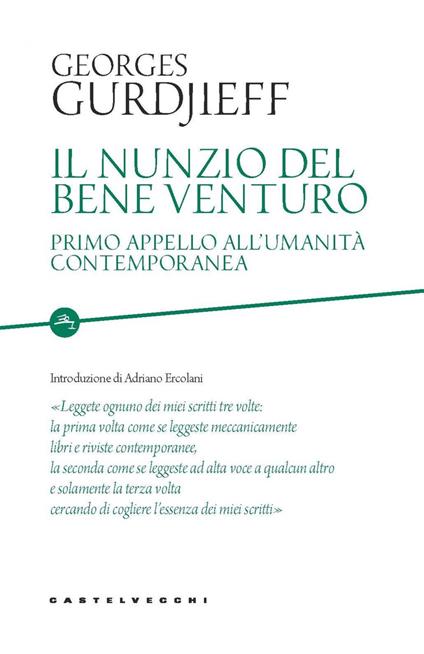 GEORGES
GURDJIEFF

IL NUNZIO DEL BENE VENTURO

PRIMO APPELLO ALL'UMANITÀ CONTEMPORANEA

Introduzione di Adriano Ercolani

«Leggete ognuno dei miei scritti tre volte:
la prima volta come se leggeste meccanicamente
libri e riviste contemporanee,
la seconda come se leggeste ad alta voce a qualcun altro
e solamente la terza volta
cercando di cogliere l'essenza dei miei scritti»

CASTELVECCHI